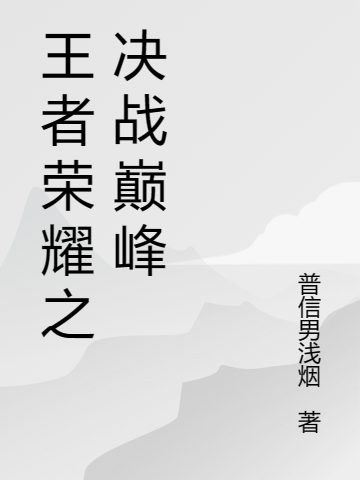 王者荣耀之决战巅峰

普信男浅烟 著